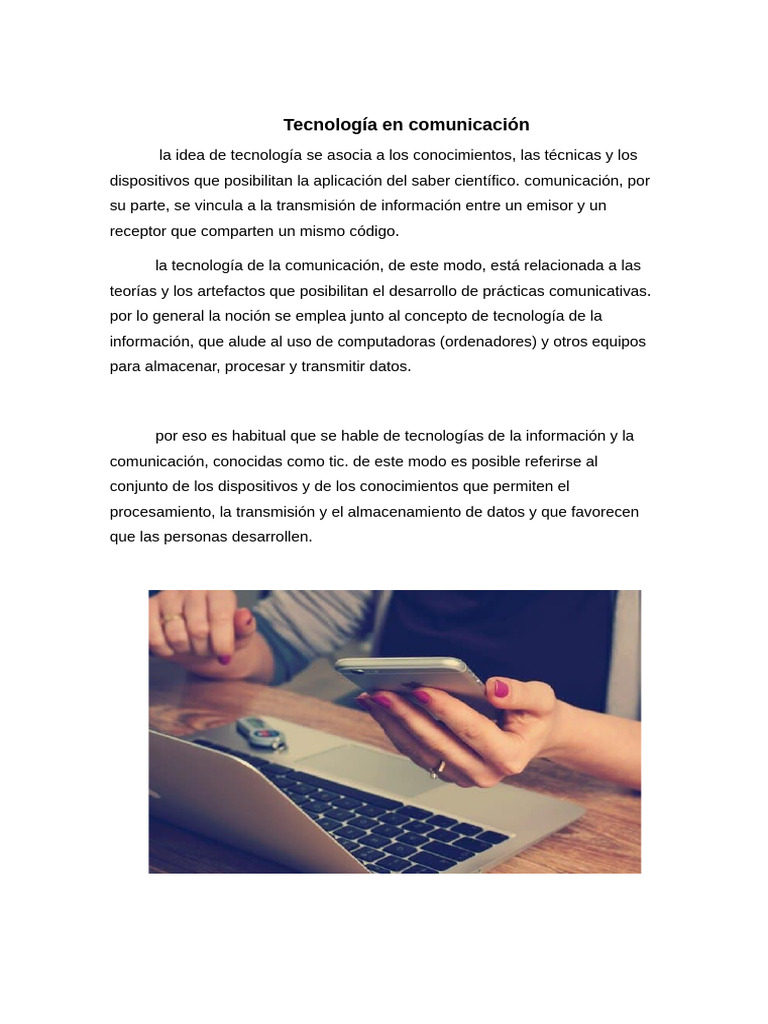 Tecnología en comunicación

la idea de tecnología se asocia a los conocimientos, las técnicas y los dispositivos que posibilitan la aplicación del saber científico. comunicación, por su parte, se vincula a la transmisión de información entre un emisor y un receptor que comparten un mismo código.

la tecnología de la comunicación, de este modo, está relacionada a las teorías y los artefactos que posibilitan el desarrollo de prácticas comunicativas. por lo general la noción se emplea junto al concepto de tecnología de la información, que alude al uso de computadoras (ordenadores) y otros equipos para almacenar, procesar y transmitir datos.

por eso es habitual que se hable de tecnologías de la información y la comunicación, conocidas como tic. de este modo es posible referirse al conjunto de los dispositivos y de los conocimientos que permiten el procesamiento, la transmisión y el almacenamiento de datos y que favorecen que las personas desarrollen.